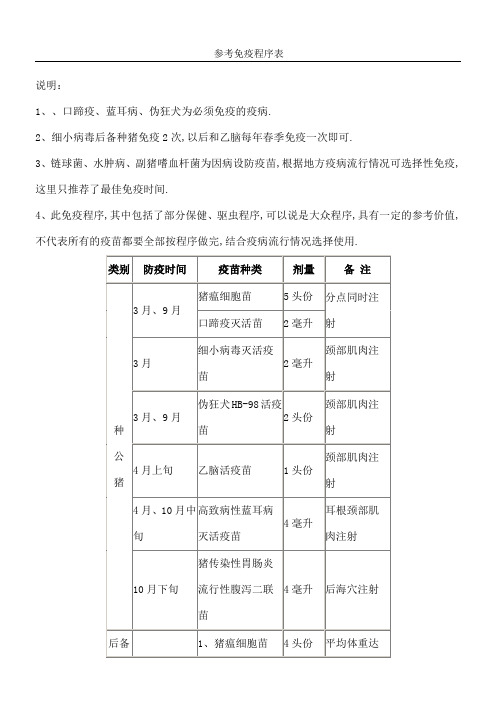 参考免疫程序表

说明：

1、、口蹄疫、蓝耳病、伪狂犬为必须免疫的疫病.

2、细小病毒后备种猪免疫2次,以后和乙脑每年春季免疫一次即可.

3、链球菌、水肿病、副猪嗜血杆菌为因病设防疫苗,根据地方疫病流行情况可选择性免疫,这里只推荐了最佳免疫时间.

4、此免疫程序,其中包括了部分保健、驱虫程序,可以说是大众程序,具有一定的参考价值,不代表所有的疫苗都要全部按程序做完,结合疫病流行情况选择使用.

| 类别 | 防疫时间 | 疫苗种类 | 剂量 | 备 注 |
|---|---|---|---|---|
| 种公猪 | 3月、9月 | 猪瘟细胞苗 | 5头份 | 分点同时注射 |
| | | 口蹄疫灭活苗 | 2毫升 | |
| | 3月 | 细小病毒灭活疫苗 | 2毫升 | 颈部肌肉注射 |
| | 3月、9月 | 伪狂犬HB-98活疫苗 | 2头份 | 颈部肌肉注射 |
| | 4月上旬 | 乙脑活疫苗 | 1头份 | 颈部肌肉注射 |
| | 4月、10月中旬 | 高致病性蓝耳病灭活疫苗 | 4毫升 | 耳根颈部肌肉注射 |
| | 10月下旬 | 猪传染性胃肠炎流行性腹泻二联苗 | 4毫升 | 后海穴注射 |
| 后备 | | 1、猪瘟细胞苗 | 4头份 | 平均体重达 |